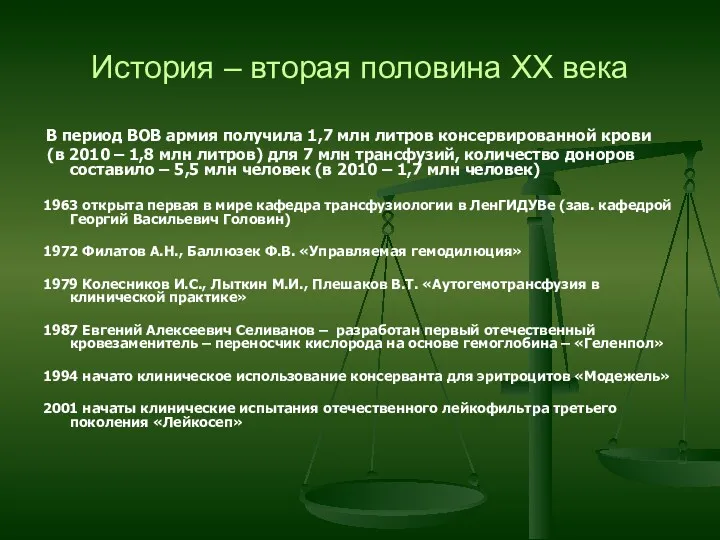 История – вторая половина XX века

В период ВОВ армия получила 1,7 млн литров консервированной крови (в 2010 – 1,8 млн литров) для 7 млн трансфузий, количество доноров составило – 5,5 млн человек (в 2010 – 1,7 млн человек)

1963 открыта первая в мире кафедра трансфузиологии в ЛенГИДУВе (зав. кафедрой Георгий Васильевич Головин)

1972 Филатов А.Н., Баллюзек Ф.В. «Управляемая гемодилюция»

1979 Колесников И.С., Лыткин М.И., Плешаков В.Т. «Аутогемотрансфузия в клинической практике»

1987 Евгений Алексеевич Селиванов – разработан первый отечественный кровезаменитель – переносчик кислорода на основе гемоглобина – «Геленпол»

1994 начато клиническое использование консерванта для эритроцитов «Модежель»

2001 начаты клинические испытания отечественного лейкофильтра третьего поколения «Лейкосеп»